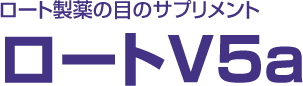 ロート製薬の目のサプリメント

ロートV5a